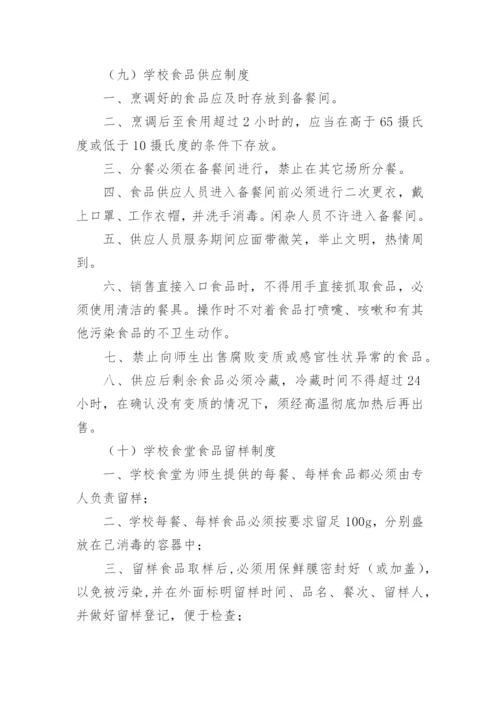 （九）学校食品供应制度

一、烹调好的食品应及时存放到备餐间。

二、烹调后至食用超过 2 小时的，应当在高于 65 摄氏度或低于 10 摄氏度的条件下存放。

三、分餐必须在备餐间进行，禁止在其它场所分餐。

四、食品供应人员进入备餐间前必须进行二次更衣，戴上口罩、工作衣帽，并洗手消毒。闲杂人员不许进入备餐间。

五、供应人员服务期间应面带微笑，举止文明，热情周到。

六、销售直接入口食品时，不得用手直接抓取食品，必须使用清洁的餐具。操作时不对着食品打喷嚏、咳嗽和有其他污染食品的不卫生动作。

七、禁止向师生出售腐败变质或感官性状异常的食品。

八、供应后剩余食品必须冷藏，冷藏时间不得超过 24 小时，在确认没有变质的情况下，须经高温彻底加热后再出售。

（十）学校食堂食品留样制度

一、学校食堂为师生提供的每餐、每样食品都必须由专人负责留样；

二、学校每餐、每样食品必须按要求留足 100g，分别盛放在己消毒的容器中；

三、留样食品取样后，必须用保鲜膜密封好（或加盖），以免被污染，并在外面标明留样时间、品名、餐次、留样人，并做好留样登记，便于检查；